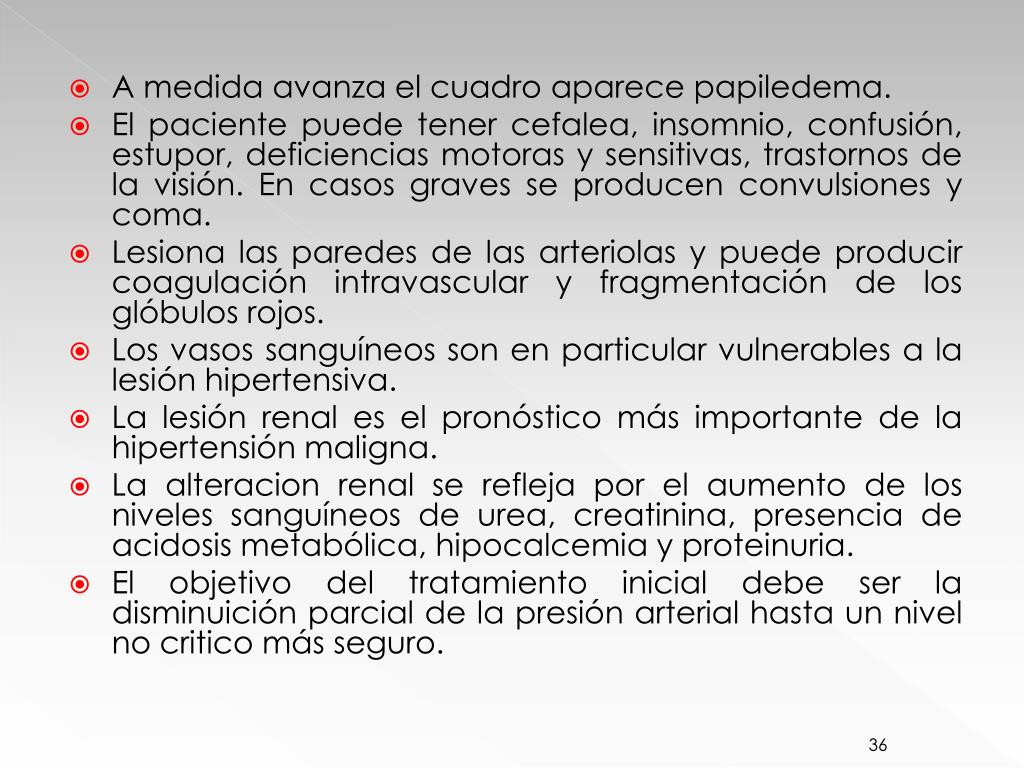 A medida avanza el cuadro aparece papiledema.

El paciente puede tener cefalea, insomnio, confusión, estupor, deficiencias motoras y sensitivas, trastornos de la visión. En casos graves se producen convulsiones y coma.

Lesiona las paredes de las arteriolas y puede producir coagulación intravascular y fragmentación de los glóbulos rojos.

Los vasos sanguíneos son en particular vulnerables a la lesión hipertensiva.

La lesión renal es el pronóstico más importante de la hipertensión maligna.

La alteracion renal se refleja por el aumento de los niveles sanguíneos de urea, creatinina, presencia de acidosis metabólica, hipocalcemia y proteinuria.

El objetivo del tratamiento inicial debe ser la disminuición parcial de la presión arterial hasta un nivel no critico más seguro.

36